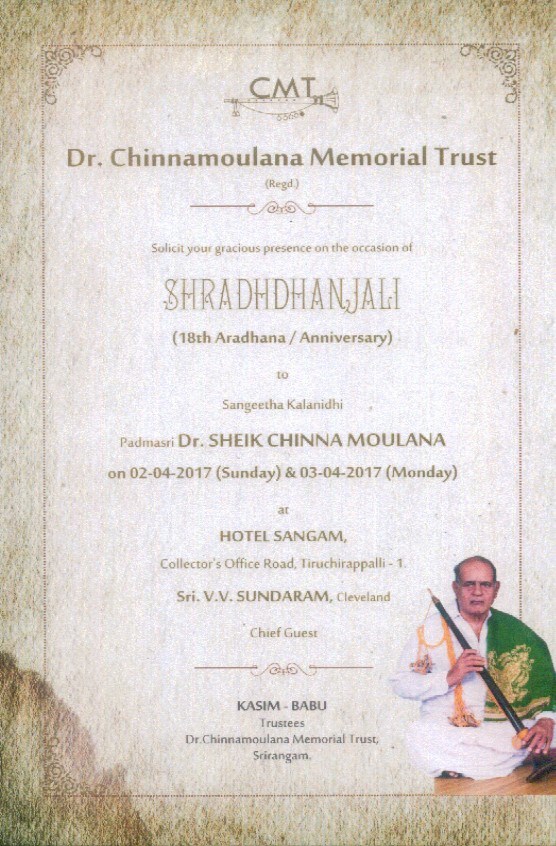 CMT

Dr. Chinnamoulana Memorial Trust
(Regd.)

Solicit your gracious presence on the occasion of

SHRADHDHANJALI

(18th Aradhana / Anniversary)

to

Sangeetha Kalanidhi

Padmasri Dr. SHEIK CHINNA MOULANA

on 02-04-2017 (Sunday) & 03-04-2017 (Monday)

at

HOTEL SANGAM,

Collector's Office Road, Tiruchirappalli - 1.

Sri. V.V. SUNDARAM, Cleveland

Chief Guest

KASIM - BABU
Trustees
Dr.Chinnamoulana Memorial Trust,
Srirangam.